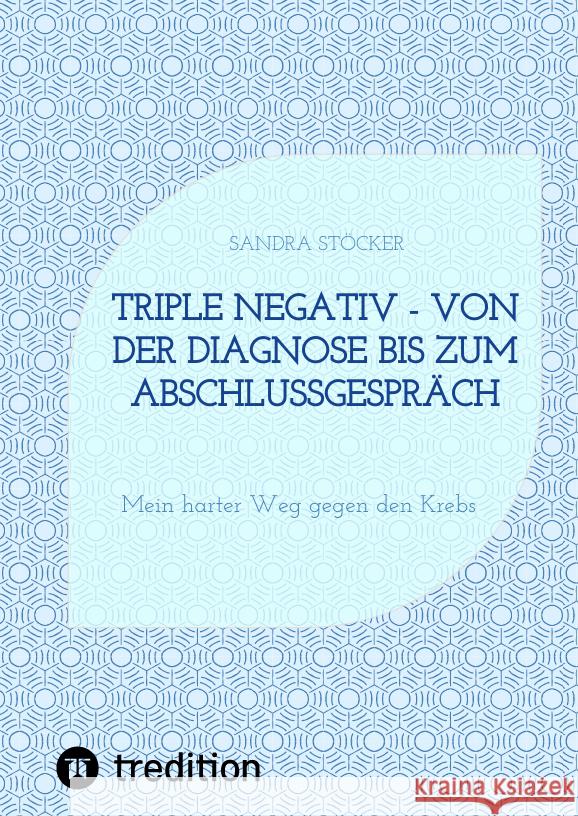 SANDRA STÖCKER

TRIPLE NEGATIV - VON DER DIAGNOSE BIS ZUM ABSCHLUSSGESPRÄCH

Mein harter Weg gegen den Krebs

tredition